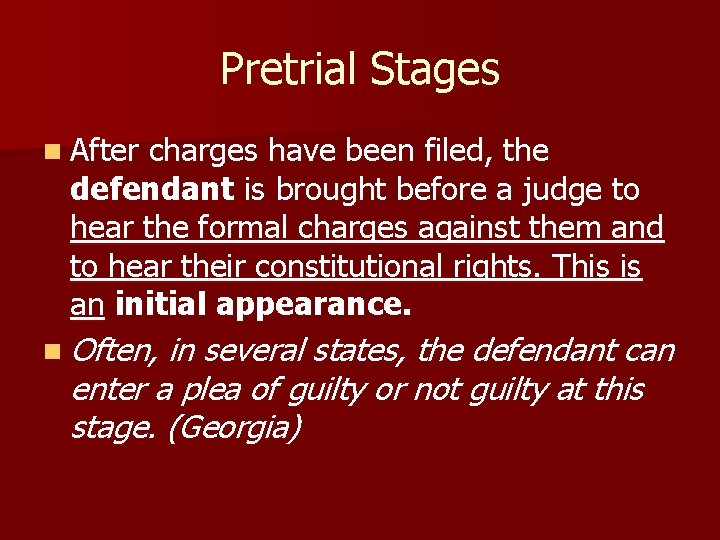 Pretrial Stages

After charges have been filed, the defendant is brought before a judge to hear the formal charges against them and to hear their constitutional rights. This is an initial appearance.

Often, in several states, the defendant can enter a plea of guilty or not guilty at this stage. (Georgia)